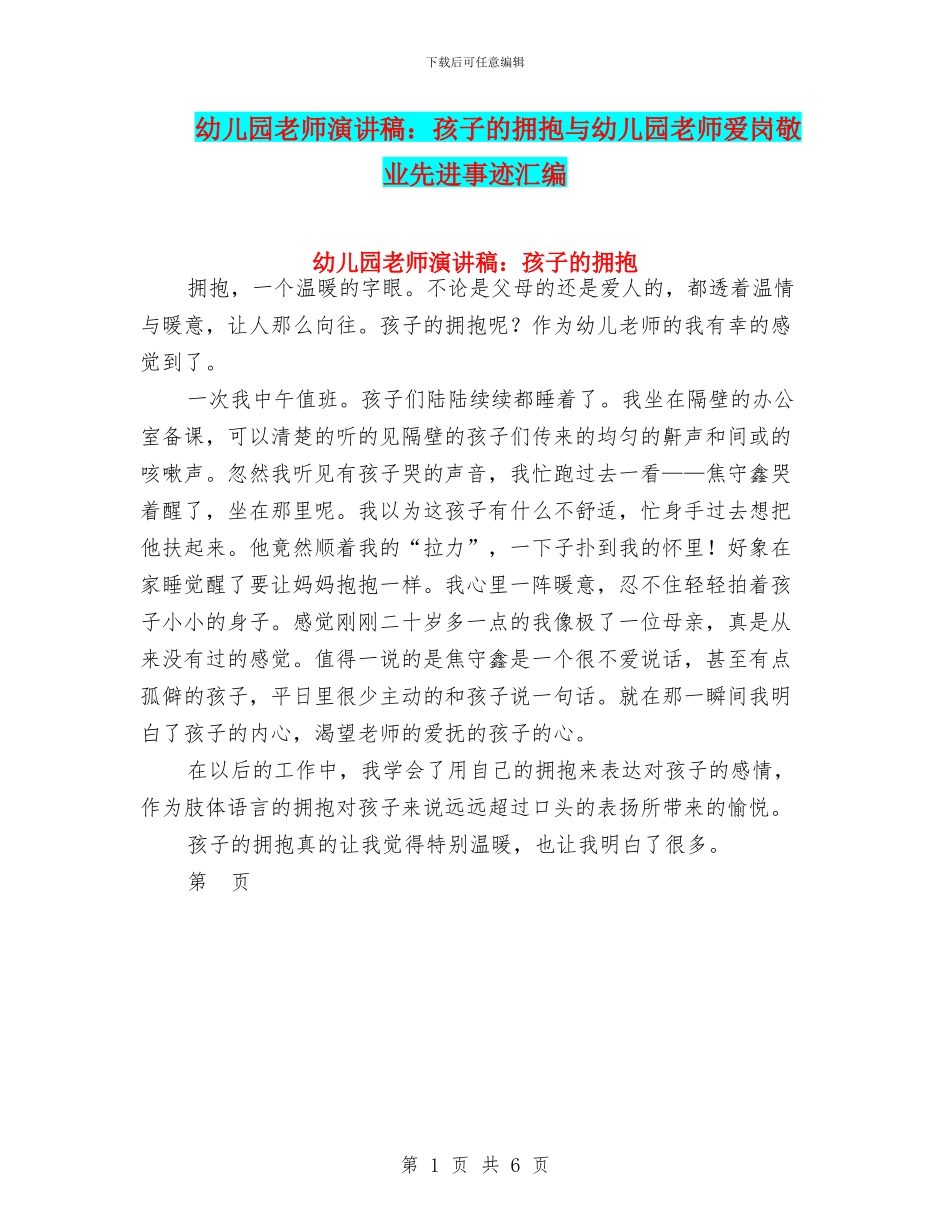 下载后可任意编辑

幼儿园老师演讲稿：孩子的拥抱与幼儿园老师爱岗敬业先进事迹汇编

幼儿园老师演讲稿：孩子的拥抱

拥抱，一个温暖的字眼。不论是父母的还是爱人的，都透着温情与暖意，让人那么向往。孩子的拥抱呢？作为幼儿老师的我有幸的感觉到了。

一次我中午值班。孩子们陆陆续续都睡着了。我坐在隔壁的办公室备课，可以清楚的听的见隔壁的孩子们传来的均匀的鼾声和间或的咳嗽声。忽然我听见有孩子哭的声音，我忙跑过去一看——焦守鑫哭着醒了，坐在那里呢。我以为这孩子有什么不舒适，忙身手过去想把他扶起来。他竟然顺着我的“拉力”，一下子扑到我的怀里！好象在家睡觉醒了要让妈妈抱抱一样。我心里一阵暖意，忍不住轻轻拍着孩子小小的身子。感觉刚刚二十岁多一点的我像极了一位母亲，真是从来没有过的感觉。值得一说的是焦守鑫是一个很不爱说话，甚至有点孤僻的孩子，平日里很少主动的和孩子说一句话。就在那一瞬间我明白了孩子的内心，渴望老师的爱抚的孩子的心。

在以后的工作中，我学会了用自己的拥抱来表达对孩子的感情，作为肢体语言的拥抱对孩子来说远远超过口头的表扬所带来的愉悦。

孩子的拥抱真的让我觉得特别温暖，也让我明白了很多。

第 页

第 1 页 共 6 页